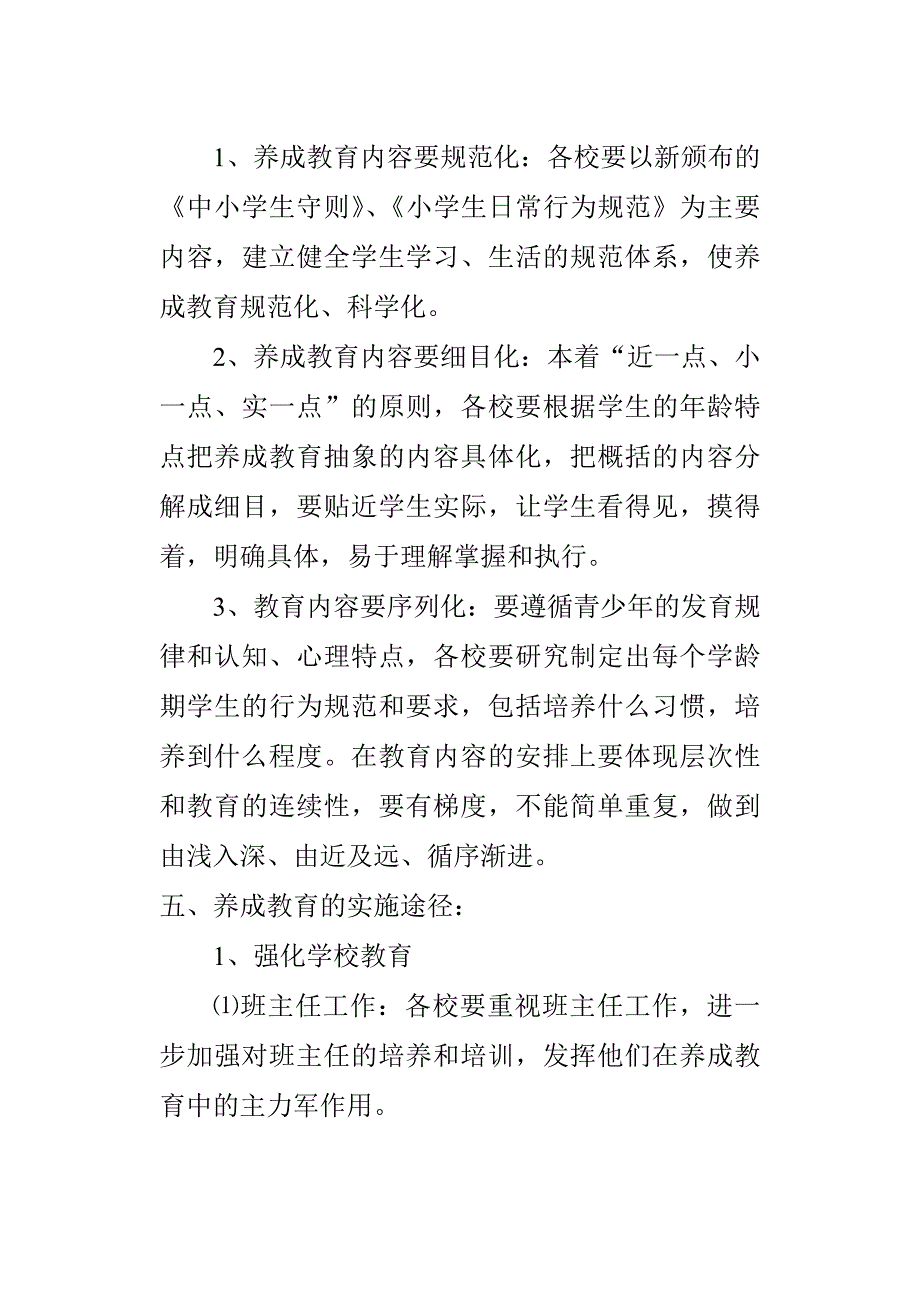 1、养成教育内容要规范化：各校要以新颁布的《中小学生守则》、《小学生日常行为规范》为主要内容，建立健全学生学习、生活的规范体系，使养成教育规范化、科学化。

2、养成教育内容要细目化：本着“近一点、小一点、实一点”的原则，各校要根据学生的年龄特点把养成教育抽象的内容具体化，把概括的内容分解成细目，要贴近学生实际，让学生看得见，摸得着，明确具体，易于理解掌握和执行。

3、教育内容要序列化：要遵循青少年的发育规律和认知、心理特点，各校要研究制定出每个学龄期学生的行为规范和要求，包括培养什么习惯，培养到什么程度。在教育内容的安排上要体现层次性和教育的连续性，要有梯度，不能简单重复，做到由浅入深、由近及远、循序渐进。

五、养成教育的实施途径：

1、强化学校教育

⑴班主任工作：各校要重视班主任工作，进一步加强对班主任的培养和培训，发挥他们在养成教育中的主力军作用。